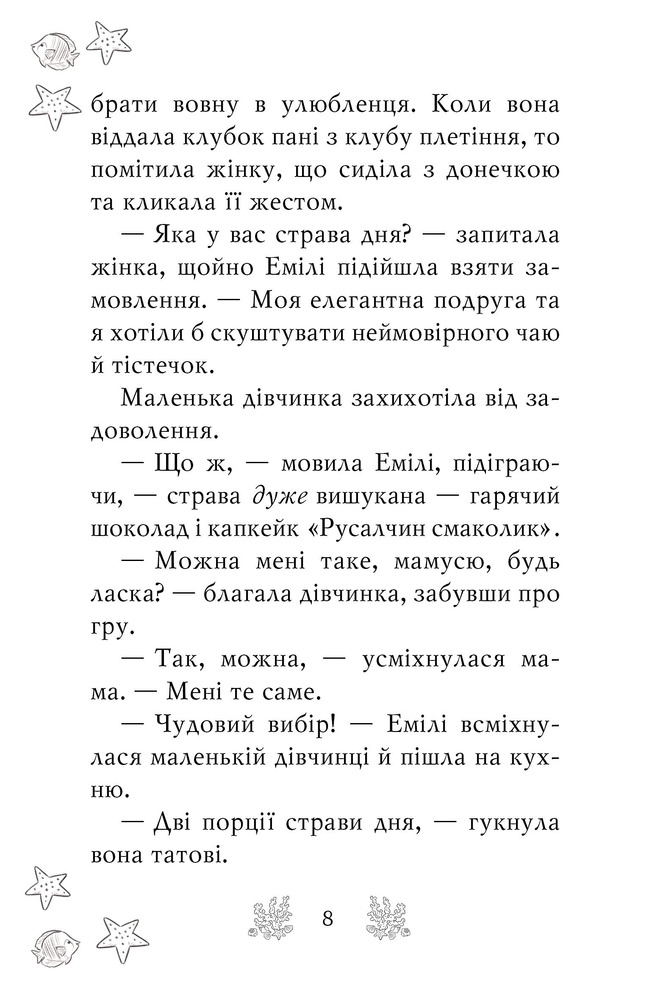 брати вовну в улюбленця. Коли вона віддала клубок пані з клубу плетіння, то помітила жінку, що сиділа з донечкою та кликала її жестом.

— Яка у вас страва дня? — запитала жінка, щойно Емілі підійшла взяти замовлення. — Моя елегантна подруга та я хотіли б скуштувати неймовірного чаю й тістечок.

Маленька дівчинка захихотіла від задоволення.

— Що ж, — мовила Емілі, підіграючи, — страва дуже вишукана — гарячий шоколад і капкейк «Русалчин смаколик».

— Можна мені таке, мамусю, будь ласка? — благала дівчинка, забувши про гру.

— Так, можна, — усміхнулася мама. — Мені те саме.

— Чудовий вибір! — Емілі всміхнулася маленькій дівчинці й пішла на кухню.

— Дві порції страви дня, — гукнула вона татові.

8